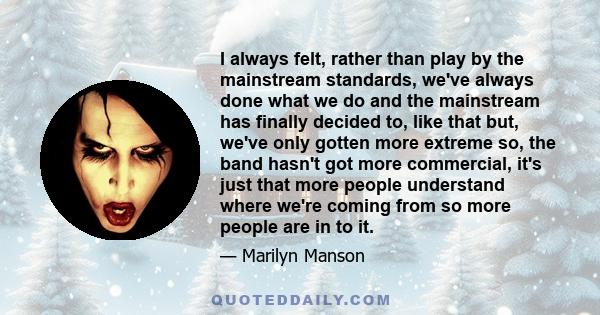 I always felt, rather than play by the mainstream standards, we've always done what we do and the mainstream has finally decided to, like that but, we've only gotten more extreme so, the band hasn't got more commercial, it's just that more people understand where we're coming from so more people are in to it.

— Marilyn Manson

QUOTEDDAILY.COM